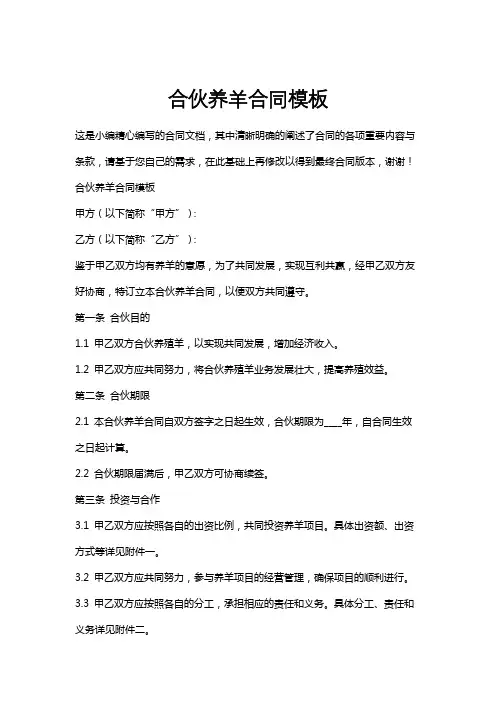 合伙养羊合同模板

这是小编精心编写的合同文档，其中清晰明确的阐述了合同的各项重要内容与条款，请基于您自己的需求，在此基础上再修改以得到最终合同版本，谢谢！

合伙养羊合同模板

甲方（以下简称“甲方”）：

乙方（以下简称“乙方”）：

鉴于甲乙双方均有养羊的意愿，为了共同发展，实现互利共赢，经甲乙双方友好协商，特订立本合伙养羊合同，以便双方共同遵守。

第一条 合伙目的

1.1 甲乙双方合伙养殖羊，以实现共同发展，增加经济收入。

1.2 甲乙双方应共同努力，将合伙养殖羊业务发展壮大，提高养殖效益。

第二条 合伙期限

2.1 本合伙养羊合同自双方签字之日起生效，合伙期限为____年，自合同生效之日起计算。

2.2 合伙期限届满后，甲乙双方可协商续签。

第三条 投资与合作

3.1 甲乙双方应按照各自的出资比例，共同投资养羊项目。具体出资额、出资方式等详见附件一。

3.2 甲乙双方应共同努力，参与养羊项目的经营管理，确保项目的顺利进行。

3.3 甲乙双方应按照各自的分工，承担相应的责任和义务。具体分工、责任和义务详见附件二。